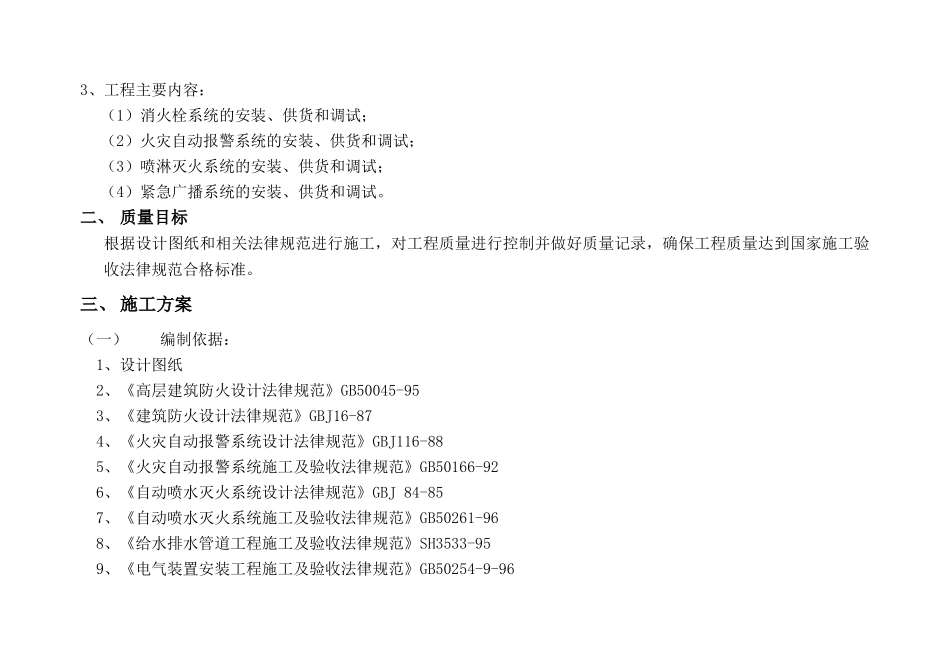 3、工程主要内容：

（1）消火栓系统的安装、供货和调试；

（2）火灾自动报警系统的安装、供货和调试；

（3）喷淋灭火系统的安装、供货和调试；

（4）紧急广播系统的安装、供货和调试。

二、 质量目标

根据设计图纸和相关法律规范进行施工，对工程质量进行控制并做好质量记录，确保工程质量达到国家施工验收法律规范合格标准。

三、 施工方案

（一） 编制依据：

1、设计图纸

2、《高层建筑防火设计法律规范》GB50045-95

3、《建筑防火设计法律规范》GBJ16-87

4、《火灾自动报警系统设计法律规范》GBJ116-88

5、《火灾自动报警系统施工及验收法律规范》GB50166-92

6、《自动喷水灭火系统设计法律规范》GBJ 84-85

7、《自动喷水灭火系统施工及验收法律规范》GB50261-96

8、《给水排水管道工程施工及验收法律规范》SH3533-95

9、《电气装置安装工程施工及验收法律规范》GB50254-9-96